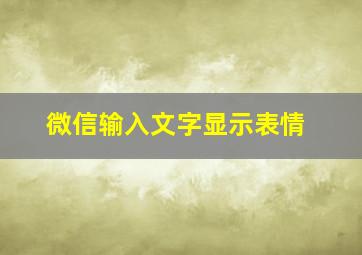 微信输入文字显示表情